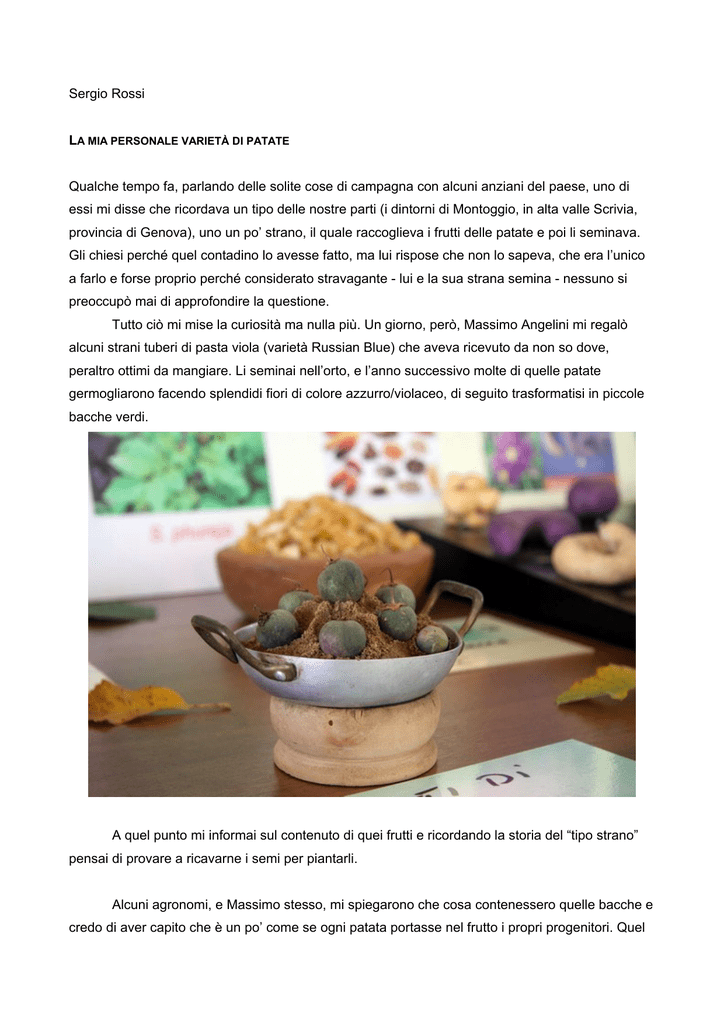 Sergio Rossi

LA MIA PERSONALE VARIETÀ DI PATATE

Qualche tempo fa, parlando delle solite cose di campagna con alcuni anziani del paese, uno di essi mi disse che ricordava un tipo delle nostre parti (i dintorni di Montoggio, in alta valle Scrivia, provincia di Genova), uno un po' strano, il quale raccoglieva i frutti delle patate e poi li seminava. Gli chiesi perché quel contadino lo avesse fatto, ma lui rispose che non lo sapeva, che era l'unico a farlo e forse proprio perché considerato stravagante - lui e la sua strana semina - nessuno si preoccupò mai di approfondire la questione.

Tutto ciò mi mise la curiosità ma nulla più. Un giorno, però, Massimo Angelini mi regalò alcuni strani tuberi di pasta viola (varietà Russian Blue) che aveva ricevuto da non so dove, peraltro ottimi da mangiare. Li seminai nell'orto, e l'anno successivo molte di quelle patate germogliarono facendo splendidi fiori di colore azzurro/violaceo, di seguito trasformatisi in piccole bacche verdi.

S. phureja

A quel punto mi informai sul contenuto di quei frutti e ricordando la storia del "tipo strano" pensai di provare a ricavarne i semi per piantarli.

Alcuni agronomi, e Massimo stesso, mi spiegarono che cosa contenessero quelle bacche e credo di aver capito che è un po' come se ogni patata portasse nel frutto i propri progenitori. Quel